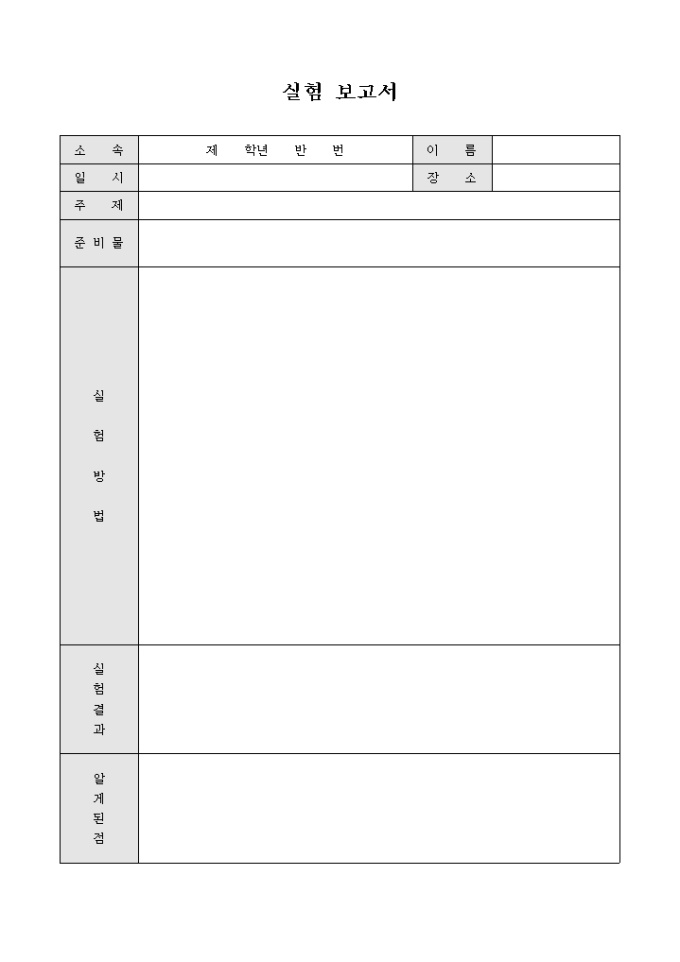 실험 보고서

| 소 속 | 제 학년 반 번 | 이 름 | |
|---|---|---|---|
| 일 시 | | 장 소 | |
| 주 제 | | | |
| 준 비 물 | | | |
| 실 험 방 법 | | | |
| 실 험 결 과 | | | |
| 알 게 된 점 | | | |